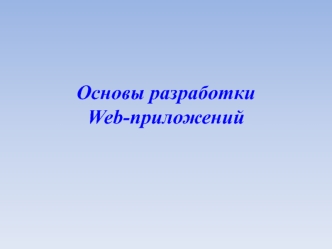 Основы разработки Web-приложений